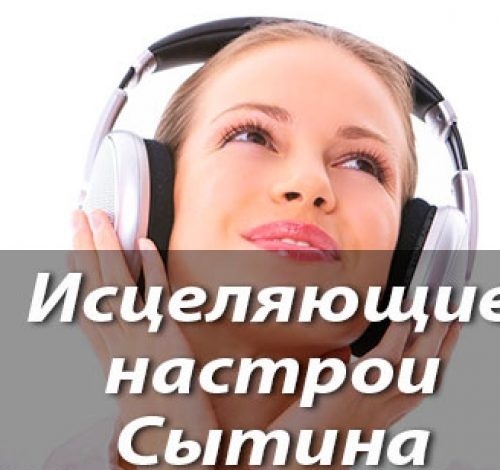 Исцеляющие настрои Сытина